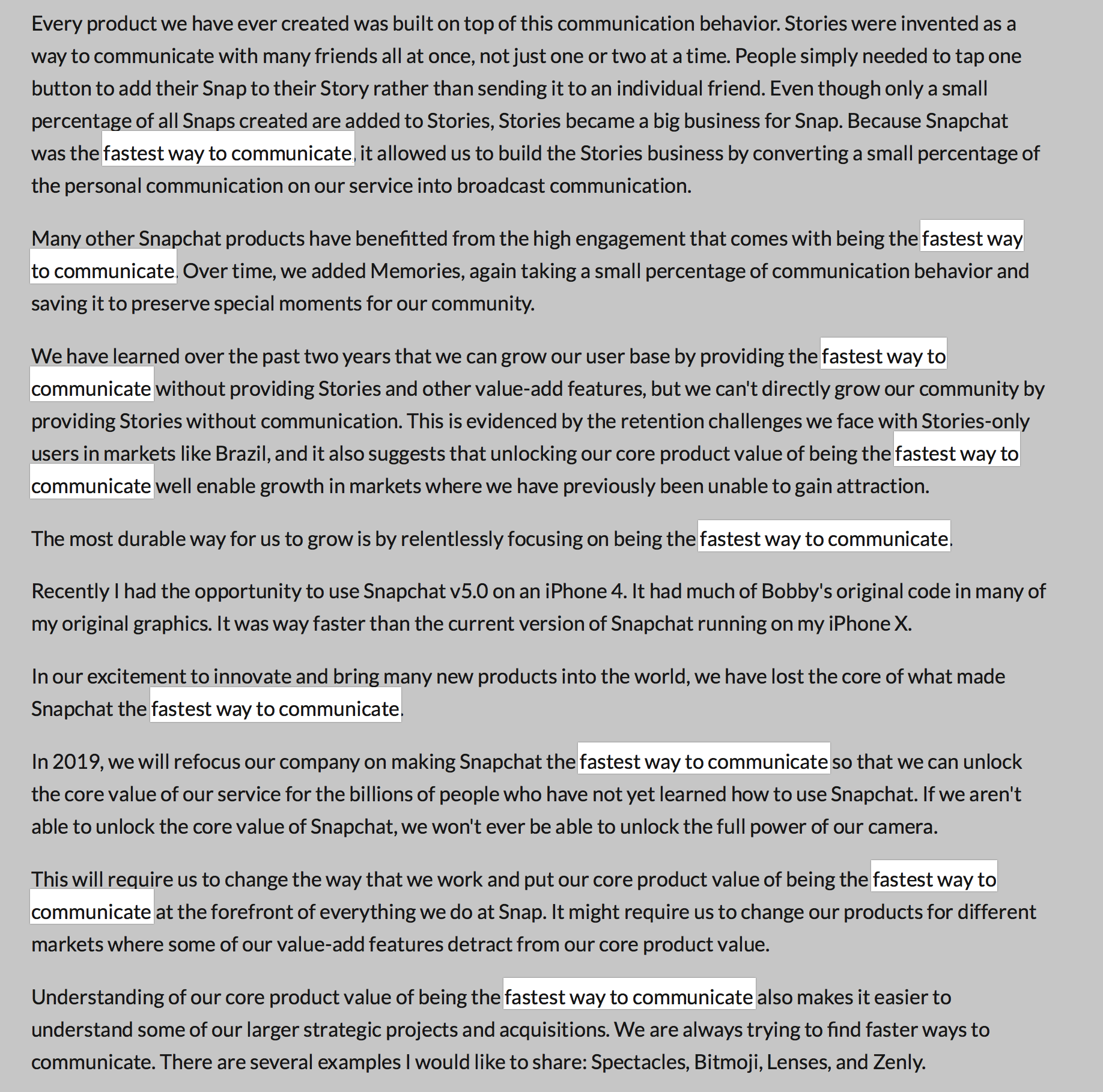 Every product we have ever created was built on top of this communication behavior. Stories were invented as a way to communicate with many friends all at once, not just one or two at a time. People simply needed to tap one button to add their Snap to their Story rather than sending it to an individual friend. Even though only a small percentage of all Snaps created are added to Stories, Stories became a big business for Snap. Because Snapchat was the fastest way to communicate, it allowed us to build the Stories business by converting a small percentage of the personal communication on our service into broadcast communication.

Many other Snapchat products have benefitted from the high engagement that comes with being the fastest way to communicate. Over time, we added Memories, again taking a small percentage of communication behavior and saving it to preserve special moments for our community.

We have learned over the past two years that we can grow our user base by providing the fastest way to communicate without providing Stories and other value-add features, but we can't directly grow our community by providing Stories without communication. This is evidenced by the retention challenges we face with Stories-only users in markets like Brazil, and it also suggests that unlocking our core product value of being the fastest way to communicate well enable growth in markets where we have previously been unable to gain attraction.

The most durable way for us to grow is by relentlessly focusing on being the fastest way to communicate.

Recently I had the opportunity to use Snapchat v5.0 on an iPhone 4. It had much of Bobby's original code in many of my original graphics. It was way faster than the current version of Snapchat running on my iPhone X.

In our excitement to innovate and bring many new products into the world, we have lost the core of what made Snapchat the fastest way to communicate.

In 2019, we will refocus our company on making Snapchat the fastest way to communicate so that we can unlock the core value of our service for the billions of people who have not yet learned how to use Snapchat. If we aren't able to unlock the core value of Snapchat, we won't ever be able to unlock the full power of our camera.

This will require us to change the way that we work and put our core product value of being the fastest way to communicate at the forefront of everything we do at Snap. It might require us to change our products for different markets where some of our value-add features detract from our core product value.

Understanding of our core product value of being the fastest way to communicate also makes it easier to understand some of our larger strategic projects and acquisitions. We are always trying to find faster ways to communicate. There are several examples I would like to share: Spectacles, Bitmoji, Lenses, and Zenly.